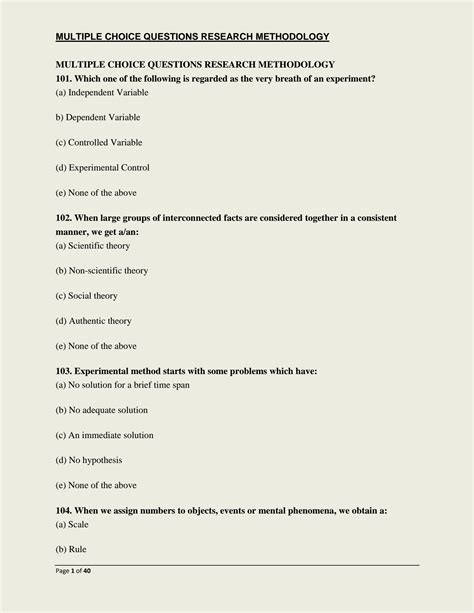 MULTIPLE CHOICE QUESTIONS RESEARCH METHODOLOGY

MULTIPLE CHOICE QUESTIONS RESEARCH METHODOLOGY
101. Which one of the following is regarded as the very breath of an experiment?
(a) Independent Variable

b) Dependent Variable

(c) Controlled Variable

(d) Experimental Control

(e) None of the above

102. When large groups of interconnected facts are considered together in a consistent manner, we get a/an:
(a) Scientific theory

(b) Non-scientific theory

(c) Social theory

(d) Authentic theory

(e) None of the above

103. Experimental method starts with some problems which have:
(a) No solution for a brief time span

(b) No adequate solution

(c) An immediate solution

(d) No hypothesis

(e) None of the above

104. When we assign numbers to objects, events or mental phenomena, we obtain a:
(a) Scale

(b) Rule

Page 1 of 40